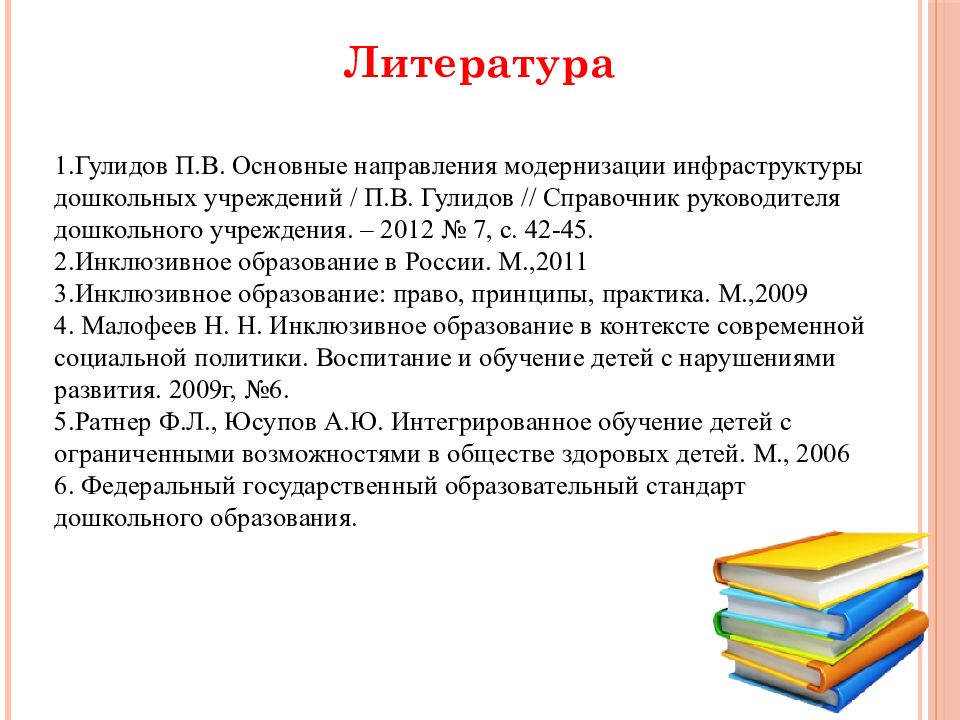 Литература

1.Гулидов П.В. Основные направления модернизации инфраструктуры дошкольных учреждений / П.В. Гулидов // Справочник руководителя дошкольного учреждения. – 2012 № 7, с. 42-45.
2.Инклюзивное образование в России. М.,2011
3.Инклюзивное образование: право, принципы, практика. М.,2009
4. Малофеев Н. Н. Инклюзивное образование в контексте современной социальной политики. Воспитание и обучение детей с нарушениями развития. 2009г, №6.
5.Ратнер Ф.Л., Юсупов А.Ю. Интегрированное обучение детей с ограниченными возможностями в обществе здоровых детей. М., 2006
6. Федеральный государственный образовательный стандарт дошкольного образования.